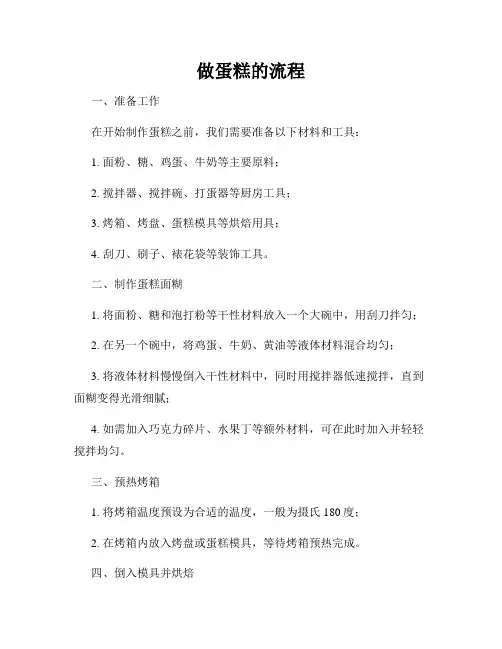 做蛋糕的流程

一、准备工作

在开始制作蛋糕之前，我们需要准备以下材料和工具：

1. 面粉、糖、鸡蛋、牛奶等主要原料；

2. 搅拌器、搅拌碗、打蛋器等厨房工具；

3. 烤箱、烤盘、蛋糕模具等烘焙用具；

4. 刮刀、刷子、裱花袋等装饰工具。

二、制作蛋糕面糊

1. 将面粉、糖和泡打粉等干性材料放入一个大碗中，用刮刀拌匀；

2. 在另一个碗中，将鸡蛋、牛奶、黄油等液体材料混合均匀；

3. 将液体材料慢慢倒入干性材料中，同时用搅拌器低速搅拌，直到面糊变得光滑细腻；

4. 如需加入巧克力碎片、水果丁等额外材料，可在此时加入并轻轻搅拌均匀。

三、预热烤箱

1. 将烤箱温度预设为合适的温度，一般为摄氏 180 度；

2. 在烤箱内放入烤盘或蛋糕模具，等待烤箱预热完成。

四、倒入模具并烘焙